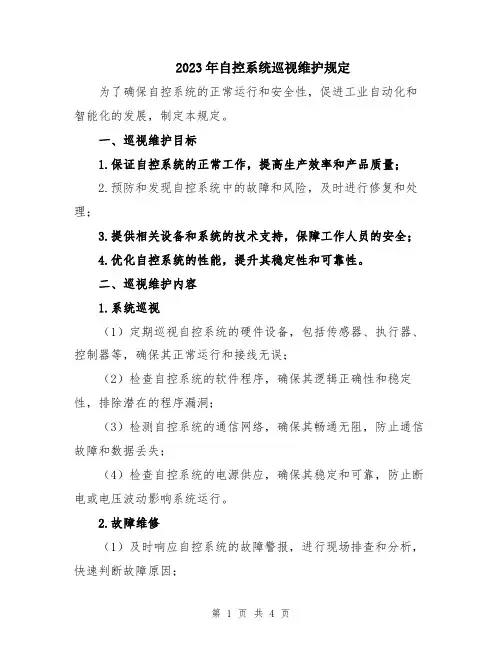 2023年自控系统巡视维护规定

为了确保自控系统的正常运行和安全性，促进工业自动化和智能化的发展，制定本规定。

一、巡视维护目标

1.保证自控系统的正常工作，提高生产效率和产品质量；

2.预防和发现自控系统中的故障和风险，及时进行修复和处理；

3.提供相关设备和系统的技术支持，保障工作人员的安全；

4.优化自控系统的性能，提升其稳定性和可靠性。

二、巡视维护内容

1.系统巡视

（1）定期巡视自控系统的硬件设备，包括传感器、执行器、控制器等，确保其正常运行和接线无误；

（2）检查自控系统的软件程序，确保其逻辑正确性和稳定性，排除潜在的程序漏洞；

（3）检测自控系统的通信网络，确保其畅通无阻，防止通信故障和数据丢失；

（4）检查自控系统的电源供应，确保其稳定和可靠，防止断电或电压波动影响系统运行。

2.故障维修

（1）及时响应自控系统的故障警报，进行现场排查和分析，快速判断故障原因；

第 1 页 共 4 页